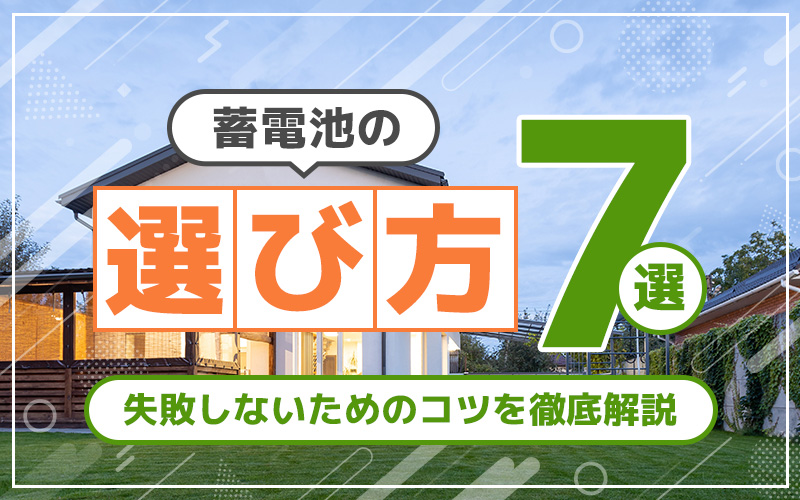 蓄電池の

選び方

7選

失敗しないためのコツを徹底解説